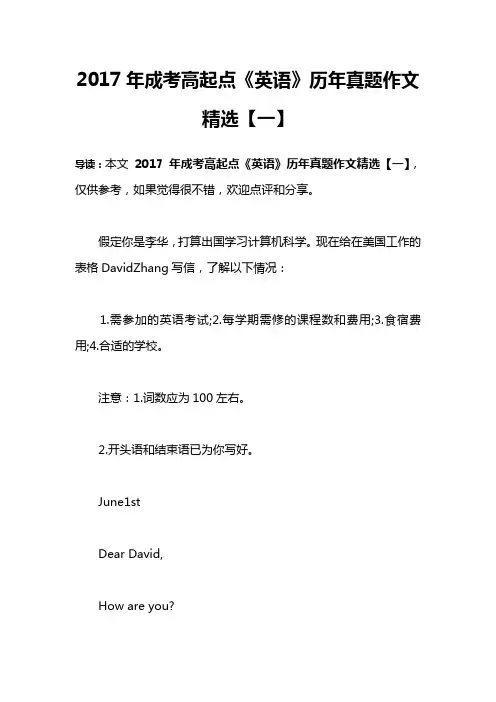 2017 年成考高起点《英语》历年真题作文精选【一】

导读：本文 2017 年成考高起点《英语》历年真题作文精选【一】，仅供参考，如果觉得很不错，欢迎点评和分享。

假定你是李华，打算出国学习计算机科学。现在给在美国工作的表格 DavidZhang 写信，了解以下情况：

1.需参加的英语考试;2.每学期需修的课程数和费用;3.食宿费用;4.合适的学校。

注意：1.词数应为 100 左右。

2.开头语和结束语已为你写好。

June1st

Dear David,

How are you?